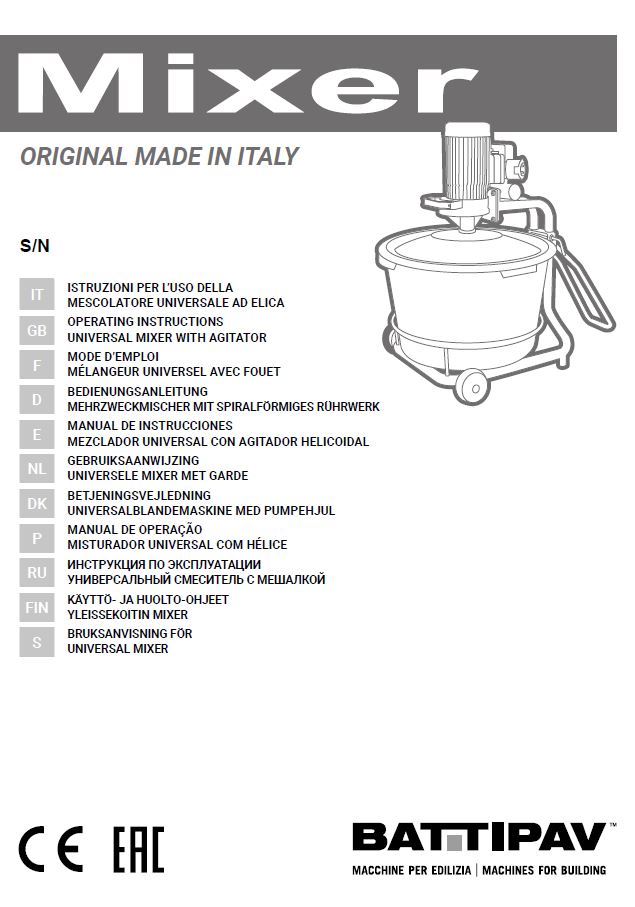 Mixer

ORIGINAL MADE IN ITALY

S/N

IT
ISTRUZIONI PER L'USO DELLA
MESCOLATORE UNIVERSALE AD ELICA

GB
OPERATING INSTRUCTIONS
UNIVERSAL MIXER WITH AGITATOR

F
MODE D'EMPLOI
MÉLANGEUR UNIVERSEL AVEC FOUET

D
BEDIENUNGSANLEITUNG
MEHRZWECKMISCHER MIT SPIRALFÖRMIGES RÜHRWERK

E
MANUAL DE INSTRUCCIONES
MEZCLADOR UNIVERSAL CON AGITADOR HELICOIDAL

NL
GEBRUIKSAANWIJZING
UNIVERSELE MIXER MET GARDE

DK
BETJENINGSVEJLEDNING
UNIVERSALBLANDEMASKINE MED PUMPEHJUL

P
MANUAL DE OPERAÇÃO
MISTURADOR UNIVERSAL COM HÉLICE

RU
ИНСТРУКЦИЯ ПО ЭКСПЛУАТАЦИИ
УНИВЕРСАЛЬНЫЙ СМЕСИТЕЛЬ С МЕШАЛКОЙ

FIN
KÄYTTÖ- JA HUOLTO-OHJEET
YLEISSEKOITIN MIXER

S
BRUKSANVISNING FÖR
UNIVERSAL MIXER

CE EAC

BATTIPAV
MACCHINE PER EDILIZIA | MACHINES FOR BUILDING